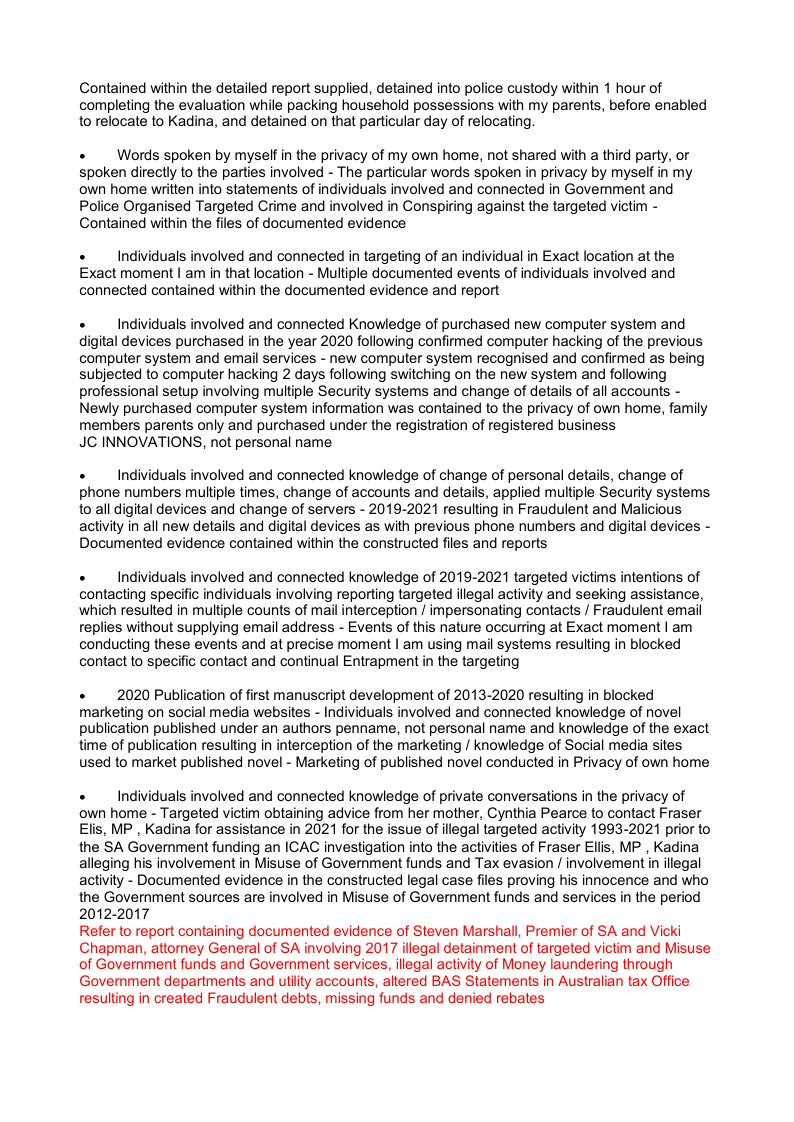 Contained within the detailed report supplied, detained into police custody within 1 hour of completing the evaluation while packing household possessions with my parents, before enabled to relocate to Kadina, and detained on that particular day of relocating.

• Words spoken by myself in the privacy of my own home, not shared with a third party, or spoken directly to the parties involved - The particular words spoken in privacy by myself in my own home written into statements of individuals involved and connected in Government and Police Organised Targeted Crime and involved in Conspiring against the targeted victim - Contained within the files of documented evidence

• Individuals involved and connected in targeting of an individual in Exact location at the Exact moment I am in that location - Multiple documented events of individuals involved and connected contained within the documented evidence and report

• Individuals involved and connected Knowledge of purchased new computer system and digital devices purchased in the year 2020 following confirmed computer hacking of the previous computer system and email services - new computer system recognised and confirmed as being subjected to computer hacking 2 days following switching on the new system and following professional setup involving multiple Security systems and change of details of all accounts - Newly purchased computer system information was contained to the privacy of own home, family members parents only and purchased under the registration of registered business JC INNOVATIONS, not personal name

• Individuals involved and connected knowledge of change of personal details, change of phone numbers multiple times, change of accounts and details, applied multiple Security systems to all digital devices and change of servers - 2019-2021 resulting in Fraudulent and Malicious activity in all new details and digital devices as with previous phone numbers and digital devices - Documented evidence contained within the constructed files and reports

• Individuals involved and connected knowledge of 2019-2021 targeted victims intentions of contacting specific individuals involving reporting targeted illegal activity and seeking assistance, which resulted in multiple counts of mail interception / impersonating contacts / Fraudulent email replies without supplying email address - Events of this nature occurring at Exact moment I am conducting these events and at precise moment I am using mail systems resulting in blocked contact to specific contact and continual Entrapment in the targeting

• 2020 Publication of first manuscript development of 2013-2020 resulting in blocked marketing on social media websites - Individuals involved and connected knowledge of novel publication published under an authors penname, not personal name and knowledge of the exact time of publication resulting in interception of the marketing / knowledge of Social media sites used to market published novel - Marketing of published novel conducted in Privacy of own home

• Individuals involved and connected knowledge of private conversations in the privacy of own home - Targeted victim obtaining advice from her mother, Cynthia Pearce to contact Fraser Elis, MP , Kadina for assistance in 2021 for the issue of illegal targeted activity 1993-2021 prior to the SA Government funding an ICAC investigation into the activities of Fraser Ellis, MP , Kadina alleging his involvement in Misuse of Government funds and Tax evasion / involvement in illegal activity - Documented evidence in the constructed legal case files proving his innocence and who the Government sources are involved in Misuse of Government funds and services in the period 2012-2017
Refer to report containing documented evidence of Steven Marshall, Premier of SA and Vicki Chapman, attorney General of SA involving 2017 illegal detainment of targeted victim and Misuse of Government funds and Government services, illegal activity of Money laundering through Government departments and utility accounts, altered BAS Statements in Australian tax Office resulting in created Fraudulent debts, missing funds and denied rebates